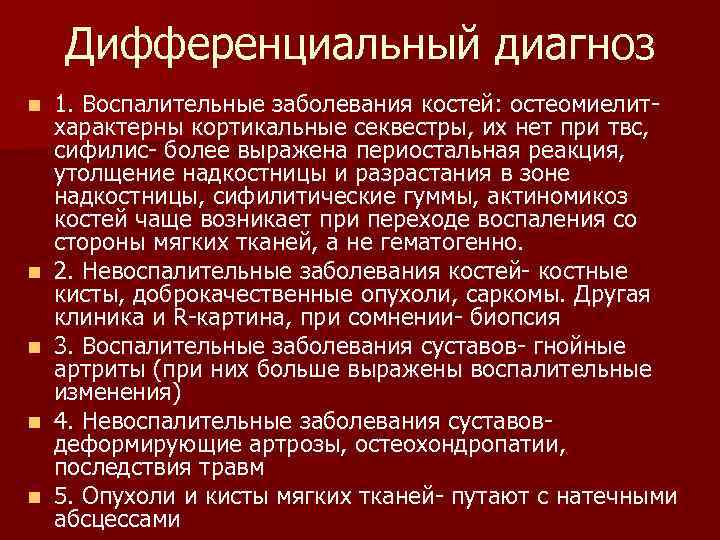 Дифференциальный диагноз

• 1. Воспалительные заболевания костей: остеомиелит- характерны кортикальные секвестры, их нет при твс, сифилис- более выражена периостальная реакция, утолщение надкостницы и разрастания в зоне надкостницы, сифилитические гуммы, актиномикоз костей чаще возникает при переходе воспаления со стороны мягких тканей, а не гематогенно.

• 2. Невоспалительные заболевания костей- костные кисты, доброкачественные опухоли, саркомы. Другая клиника и R-картина, при сомнении- биопсия

• 3. Воспалительные заболевания суставов- гнойные артриты (при них больше выражены воспалительные изменения)

• 4. Невоспалительные заболевания суставов- деформирующие артрозы, остеохондропатии, последствия травм

• 5. Опухоли и кисты мягких тканей- путают с натечными абсцессами